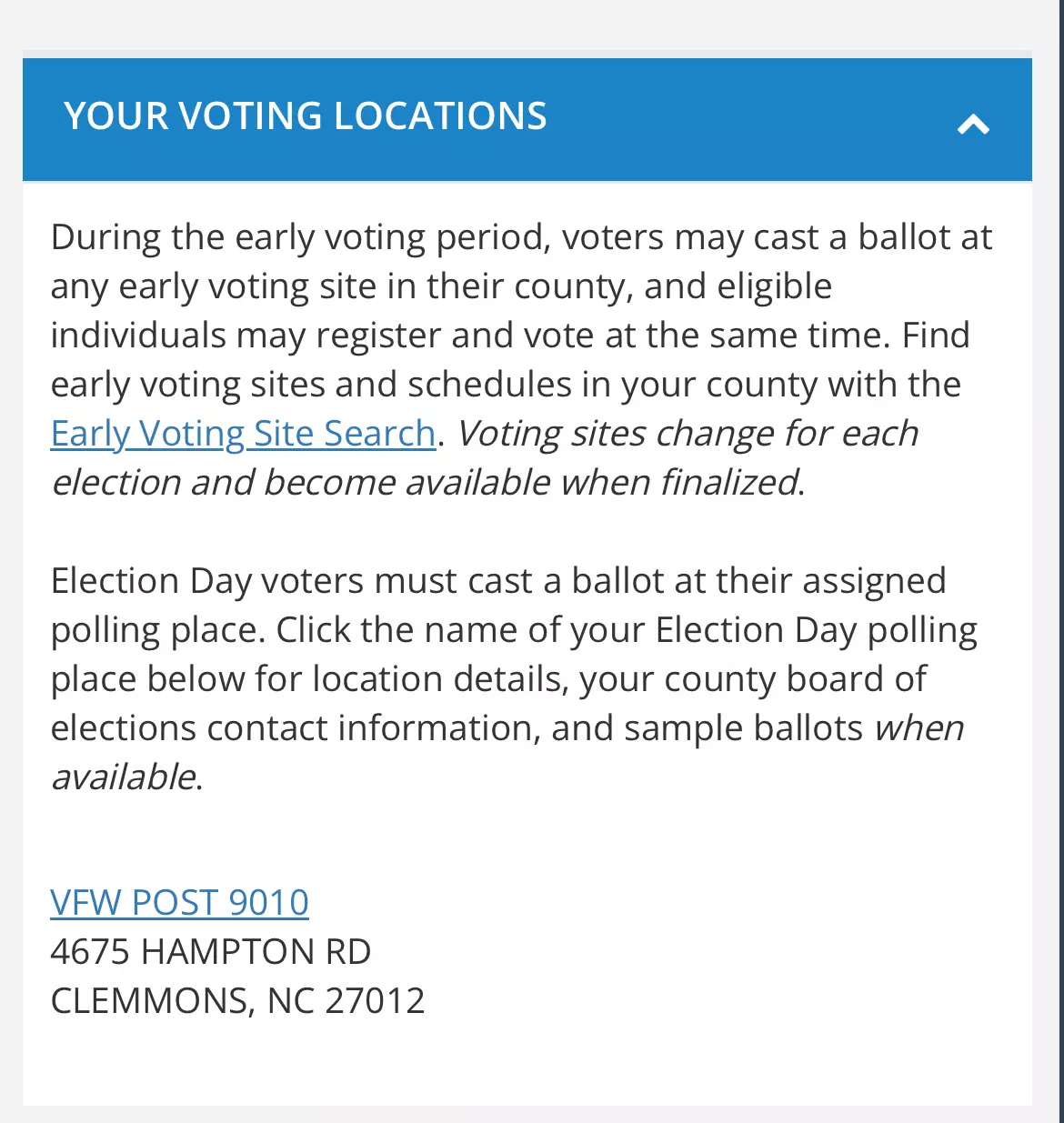 YOUR VOTING LOCATIONS

During the early voting period, voters may cast a ballot at any early voting site in their county, and eligible individuals may register and vote at the same time. Find early voting sites and schedules in your county with the Early Voting Site Search. Voting sites change for each election and become available when finalized.

Election Day voters must cast a ballot at their assigned polling place. Click the name of your Election Day polling place below for location details, your county board of elections contact information, and sample ballots when available.

VFW POST 9010
4675 HAMPTON RD
CLEMMONS, NC 27012